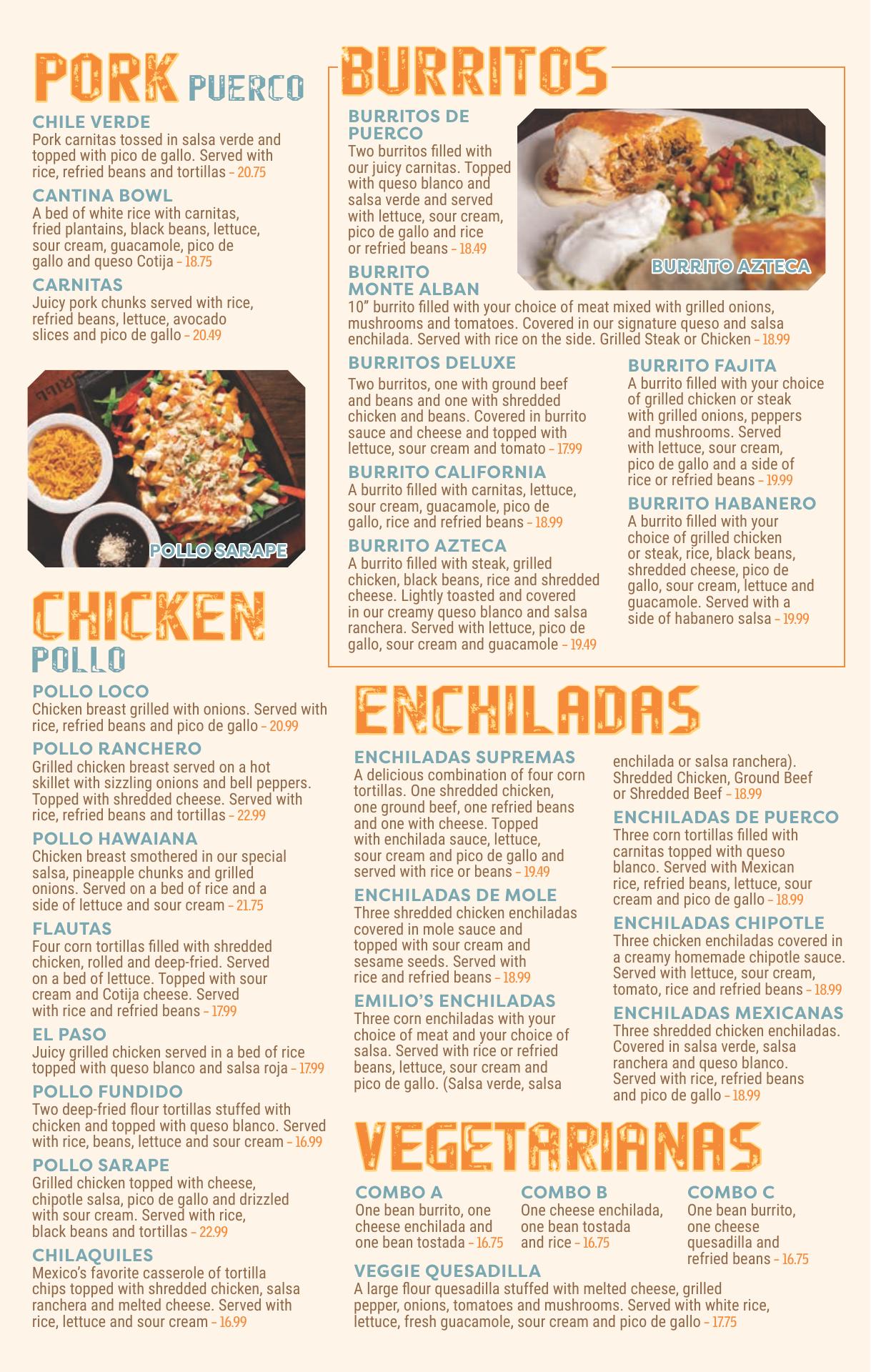 PORK PUERCO

CHILE VERDE
Pork carnitas tossed in salsa verde and topped with pico de gallo. Served with rice, refried beans and tortillas - 20.75

CANTINA BOWL
A bed of white rice with carnitas, fried plantains, black beans, lettuce, sour cream, guacamole, pico de gallo and queso Cotija - 18.75

CARNITAS
Juicy pork chunks served with rice, refried beans, lettuce, avocado slices and pico de gallo - 20.49

POLLO SARAPE

CHICKEN POLLO

POLLO LOCO
Chicken breast grilled with onions. Served with rice, refried beans and pico de gallo - 20.99

POLLO RANCHERO
Grilled chicken breast served on a hot skillet with sizzling onions and bell peppers. Topped with shredded cheese. Served with rice, refried beans and tortillas - 22.99

POLLO HAWAIANA
Chicken breast smothered in our special salsa, pineapple chunks and grilled onions. Served on a bed of rice and a side of lettuce and sour cream - 21.75

FLAUTAS
Four corn tortillas filled with shredded chicken, rolled and deep-fried. Served on a bed of lettuce. Topped with sour cream and Cotija cheese. Served with rice and refried beans - 17.99

EL PASO
Juicy grilled chicken served in a bed of rice topped with queso blanco and salsa roja - 17.99

POLLO FUNDIDO
Two deep-fried flour tortillas stuffed with chicken and topped with queso blanco. Served with rice, beans, lettuce and sour cream - 16.99

POLLO SARAPE
Grilled chicken topped with cheese, chipotle salsa, pico de gallo and drizzled with sour cream. Served with rice, black beans and tortillas - 22.99

CHILAQUILES
Mexico's favorite casserole of tortilla chips topped with shredded chicken, salsa ranchera and melted cheese. Served with rice, lettuce and sour cream - 16.99

BURRITOS

BURRITOS DE PUERCO
Two burritos filled with our juicy carnitas. Topped with queso blanco and salsa verde and served with lettuce, sour cream, pico de gallo and rice or refried beans - 18.49

BURRITO AZTECA

BURRITO MONTE ALBAN
10" burrito filled with your choice of meat mixed with grilled onions, mushrooms and tomatoes. Covered in our signature queso and salsa enchilada. Served with rice on the side. Grilled Steak or Chicken - 18.99

BURRITOS DELUXE
Two burritos, one with ground beef and beans and one with shredded chicken and beans. Covered in burrito sauce and cheese and topped with lettuce, sour cream and tomato - 17.99

BURRITO CALIFORNIA
A burrito filled with carnitas, lettuce, sour cream, guacamole, pico de gallo, rice and refried beans - 18.99

BURRITO AZTECA
A burrito filled with steak, grilled chicken, black beans, rice and shredded cheese. Lightly toasted and covered in our creamy queso blanco and salsa ranchera. Served with lettuce, pico de gallo, sour cream and guacamole - 19.49

BURRITO FAJITA
A burrito filled with your choice of grilled chicken or steak with grilled onions, peppers and mushrooms. Served with lettuce, sour cream, pico de gallo and a side of rice or refried beans - 19.99

BURRITO HABANERO
A burrito filled with your choice of grilled chicken or steak, rice, black beans, shredded cheese, pico de gallo, sour cream, lettuce and guacamole. Served with a side of habanero salsa - 19.99

ENCHILADAS

ENCHILADAS SUPREMAS
A delicious combination of four corn tortillas. One shredded chicken, one ground beef, one refried beans and one with cheese. Topped with enchilada sauce, lettuce, sour cream and pico de gallo and served with rice or beans - 19.49

ENCHILADAS DE MOLE
Three shredded chicken enchiladas covered in mole sauce and topped with sour cream and sesame seeds. Served with rice and refried beans - 18.99

EMILIO'S ENCHILADAS
Three corn enchiladas with your choice of meat and your choice of salsa. Served with rice or refried beans, lettuce, sour cream and pico de gallo. (Salsa verde, salsa enchilada or salsa ranchera). Shredded Chicken, Ground Beef or Shredded Beef - 18.99

ENCHILADAS DE PUERCO
Three corn tortillas filled with carnitas topped with queso blanco. Served with Mexican rice, refried beans, lettuce, sour cream and pico de gallo - 18.99

ENCHILADAS CHIPOTLE
Three chicken enchiladas covered in a creamy homemade chipotle sauce. Served with lettuce, sour cream, tomato, rice and refried beans - 18.99

ENCHILADAS MEXICANAS
Three shredded chicken enchiladas. Covered in salsa verde, salsa ranchera and queso blanco. Served with rice, refried beans and pico de gallo - 18.99

VEGETARIANAS

COMBO A
One bean burrito, one cheese enchilada and one bean tostada - 16.75

COMBO B
One cheese enchilada, one bean tostada and rice - 16.75

COMBO C
One bean burrito, one cheese quesadilla and refried beans - 16.75

VEGGIE QUESADILLA
A large flour quesadilla stuffed with melted cheese, grilled pepper, onions, tomatoes and mushrooms. Served with white rice, lettuce, fresh guacamole, sour cream and pico de gallo - 17.75